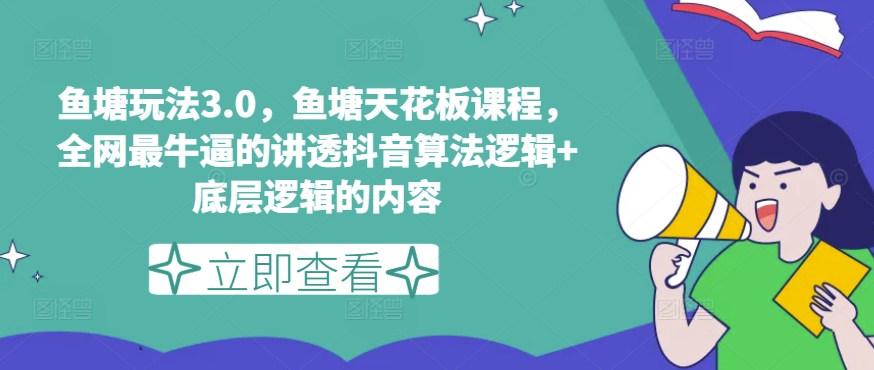 鱼塘玩法3.0，鱼塘天花板课程，全网最牛逼的讲透抖音算法逻辑+底层逻辑的内容

立即查看